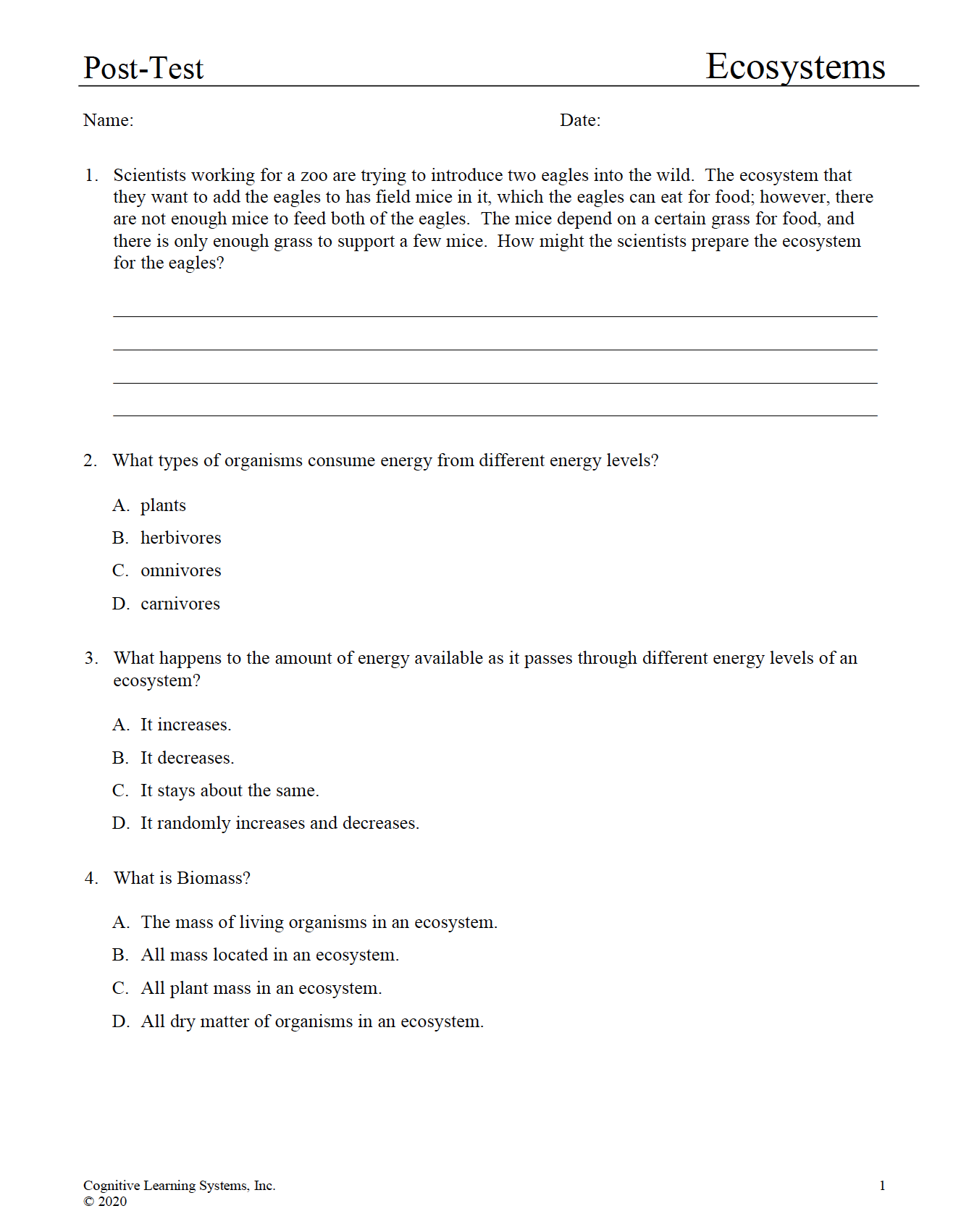 Post-Test Ecosystems

Name: Date:

1. Scientists working for a zoo are trying to introduce two eagles into the wild. The ecosystem that they want to add the eagles to has field mice in it, which the eagles can eat for food; however, there are not enough mice to feed both of the eagles. The mice depend on a certain grass for food, and there is only enough grass to support a few mice. How might the scientists prepare the ecosystem for the eagles?

2. What types of organisms consume energy from different energy levels?

A. plants

B. herbivores

C. omnivores

D. carnivores

3. What happens to the amount of energy available as it passes through different energy levels of an ecosystem?

A. It increases.

B. It decreases.

C. It stays about the same.

D. It randomly increases and decreases.

4. What is Biomass?

A. The mass of living organisms in an ecosystem.

B. All mass located in an ecosystem.

C. All plant mass in an ecosystem.

D. All dry matter of organisms in an ecosystem.

Cognitive Learning Systems, Inc.
© 2020

1